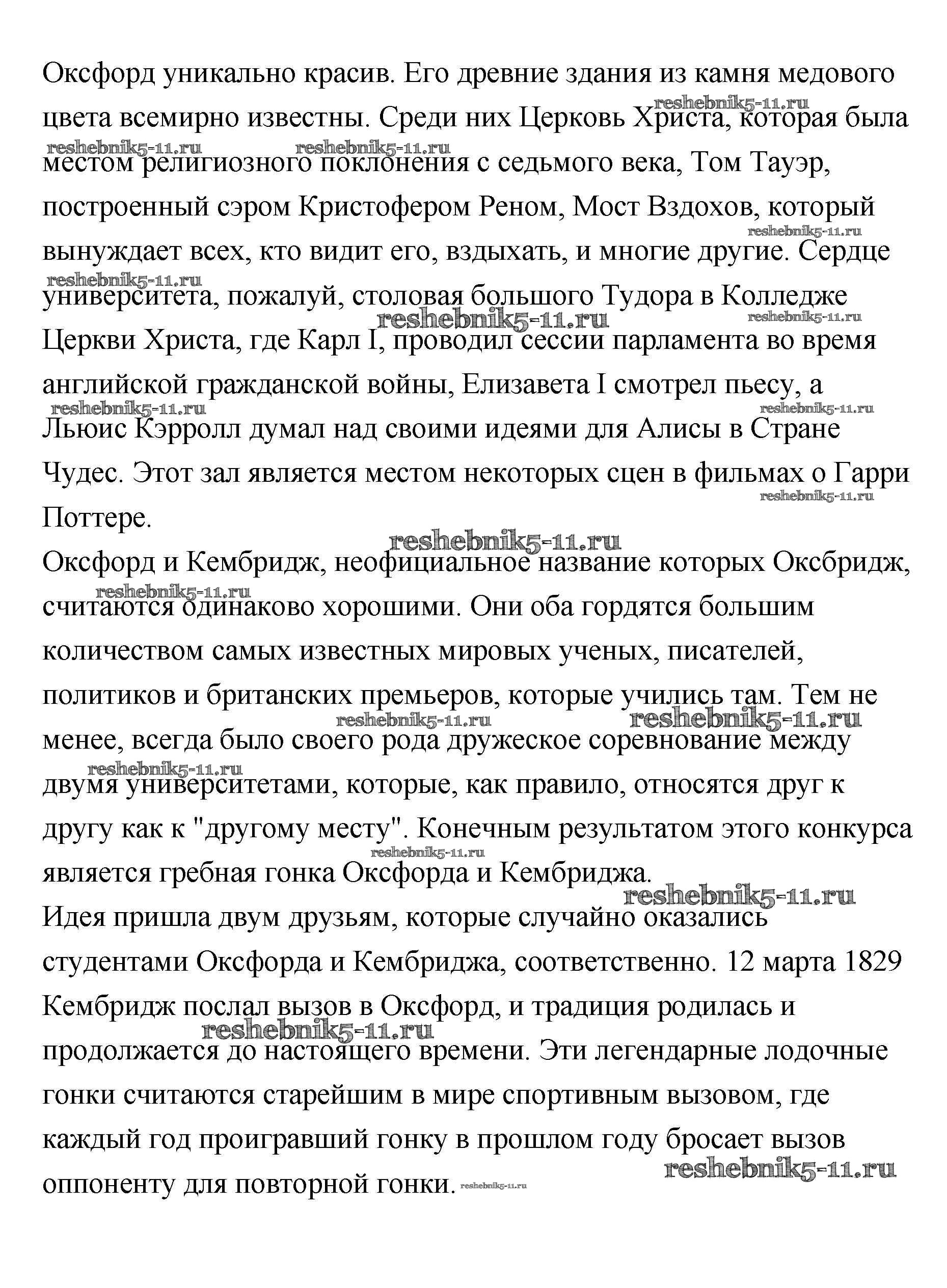 Оксфорд уникально красив. Его древние здания из камня медового цвета всемирно известны. Среди них Церковь Христа, которая была местом религиозного поклонения с седьмого века, Том Тауэр, построенный сэром Кристофером Реном, Мост Вздохов, который вынуждает всех, кто видит его, вздыхать, и многие другие. Сердце университета, пожалуй, столовая большого Тудора в Колледже Церкви Христа, где Карл I, проводил сессии парламента во время английской гражданской войны, Елизавета I смотрел пьесу, а Льюис Кэрролл думал над своими идеями для Алисы в Стране Чудес. Этот зал является местом некоторых сцен в фильмах о Гарри Поттере.
Оксфорд и Кембридж, неофициальное название которых Оксбридж, считаются одинаково хорошими. Они оба гордятся большим количеством самых известных мировых ученых, писателей, политиков и британских премьеров, которые учились там. Тем не менее, всегда было своего рода дружеское соревнование между двумя университетами, которые, как правило, относятся друг к другу как к "другому месту". Конечным результатом этого конкурса является гребная гонка Оксфорда и Кембриджа.
Идея пришла двум друзьям, которые случайно оказались студентами Оксфорда и Кембриджа, соответственно. 12 марта 1829 Кембридж послал вызов в Оксфорд, и традиция родилась и продолжается до настоящего времени. Эти легендарные лодочные гонки считаются старейшим в мире спортивным вызовом, где каждый год проигравший гонку в прошлом году бросает вызов оппоненту для повторной гонки.

reshebnik5-11.ru